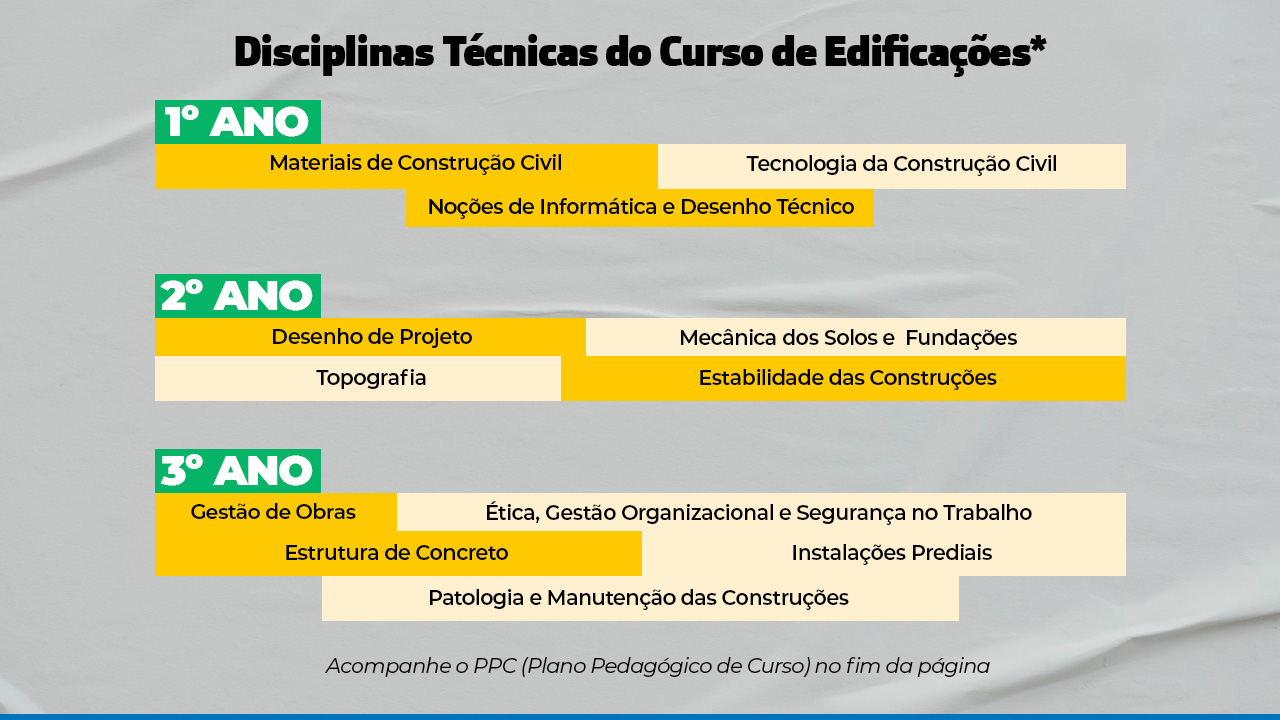 Disciplinas Técnicas do Curso de Edificações*

1º ANO

Materiais de Construção Civil

Tecnologia da Construção Civil

Noções de Informática e Desenho Técnico

2º ANO

Desenho de Projeto

Mecânica dos Solos e Fundações

Topografia

Estabilidade das Construções

3º ANO

Gestão de Obras

Ética, Gestão Organizacional e Segurança no Trabalho

Estrutura de Concreto

Instalações Prediais

Patologia e Manutenção das Construções

Acompanhe o PPC (Plano Pedagógico de Curso) no fim da página